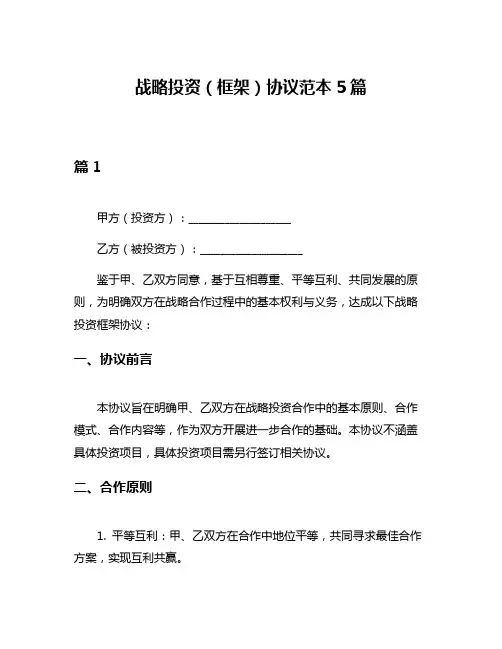 战略投资（框架）协议范本 5 篇

篇 1

甲方（投资方）：__________________

乙方（被投资方）：__________________

鉴于甲、乙双方同意，基于互相尊重、平等互利、共同发展的原则，为明确双方在战略合作过程中的基本权利与义务，达成以下战略投资框架协议：

一、协议前言

本协议旨在明确甲、乙双方在战略投资合作中的基本原则、合作模式、合作内容等，作为双方开展进一步合作的基础。本协议不涵盖具体投资项目，具体投资项目需另行签订相关协议。

二、合作原则

1. 平等互利：甲、乙双方在合作中地位平等，共同寻求最佳合作方案，实现互利共赢。